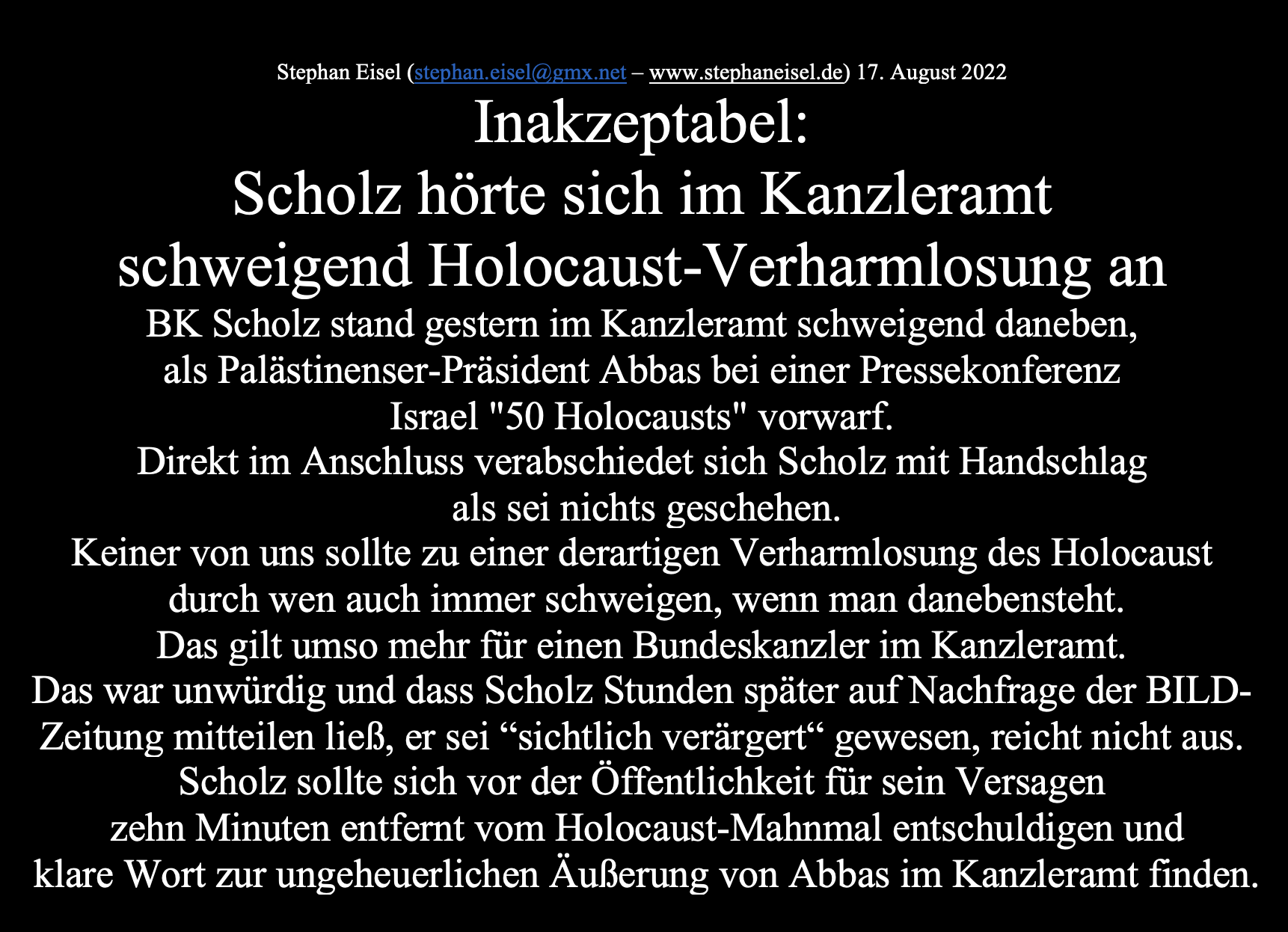 Stephan Eisel (stephan.eisel@gmx.net – www.stephaneisel.de) 17. August 2022

Inakzeptabel:
Scholz hörte sich im Kanzleramt schweigend Holocaust-Verharmlosung an

BK Scholz stand gestern im Kanzleramt schweigend daneben, als Palästinenser-Präsident Abbas bei einer Pressekonferenz Israel "50 Holocausts" vorwarf.
Direkt im Anschluss verabschiedet sich Scholz mit Handschlag als sei nichts geschehen.
Keiner von uns sollte zu einer derartigen Verharmlosung des Holocaust durch wen auch immer schweigen, wenn man danebensteht.
Das gilt umso mehr für einen Bundeskanzler im Kanzleramt.
Das war unwürdig und dass Scholz Stunden später auf Nachfrage der BILD-Zeitung mitteilen ließ, er sei “sichtlich verärgert“ gewesen, reicht nicht aus.
Scholz sollte sich vor der Öffentlichkeit für sein Versagen zehn Minuten entfernt vom Holocaust-Mahnmal entschuldigen und klare Wort zur ungeheuerlichen Äußerung von Abbas im Kanzleramt finden.